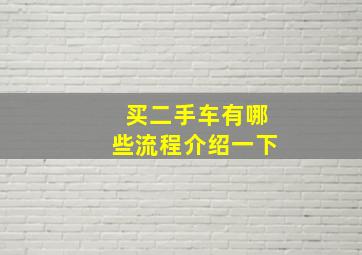 买二手车有哪些流程介绍一下